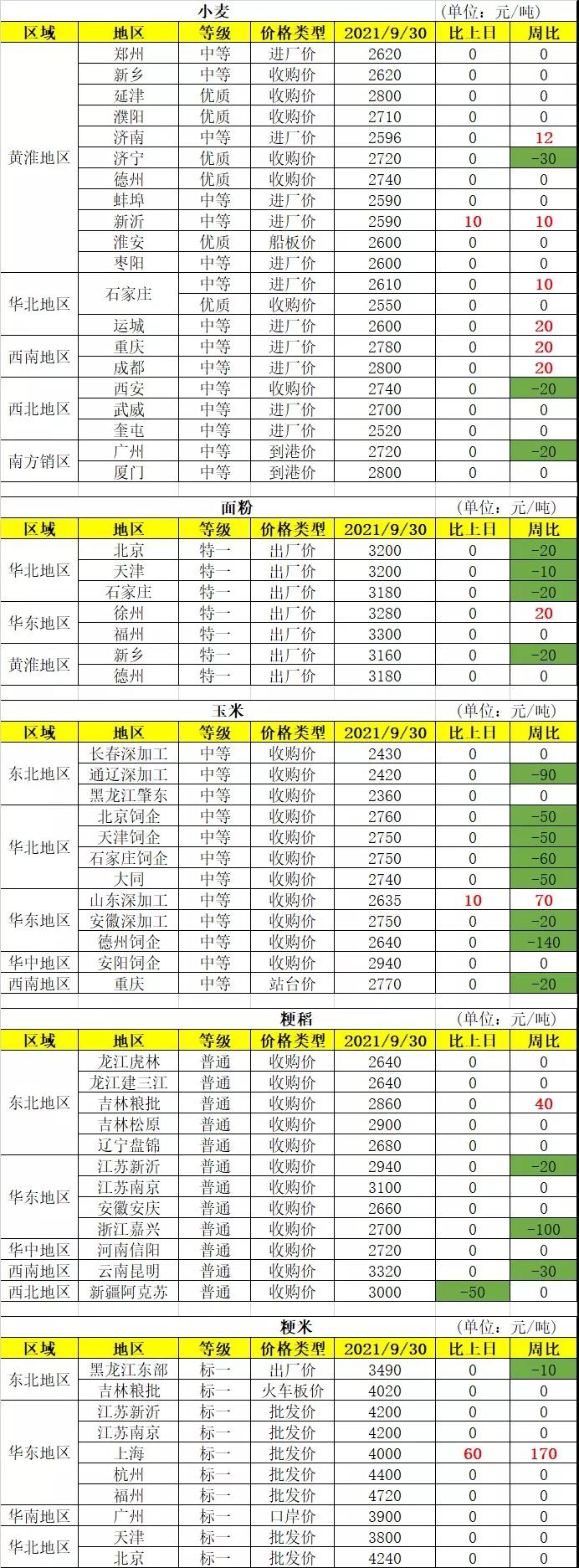 小麦 (单位：元/吨)

| 区域 | 地区 | 等级 | 价格类型 | 2021/9/30 | 比上日 | 周比 |
|---|---|---|---|---|---|---|
| 黄淮地区 | 郑州 | 中等 | 进厂价 | 2620 | 0 | 0 |
| | 新乡 | 中等 | 收购价 | 2620 | 0 | 0 |
| | 延津 | 优质 | 收购价 | 2800 | 0 | 0 |
| | 濮阳 | 优质 | 收购价 | 2710 | 0 | 0 |
| | 济南 | 中等 | 进厂价 | 2596 | 0 | 12 |
| | 济宁 | 优质 | 收购价 | 2720 | 0 | -30 |
| | 德州 | 优质 | 收购价 | 2740 | 0 | 0 |
| | 蚌埠 | 中等 | 进厂价 | 2590 | 0 | 0 |
| | 新沂 | 中等 | 进厂价 | 2590 | 10 | 10 |
| | 淮安 | 优质 | 船板价 | 2600 | 0 | 0 |
| | 枣阳 | 中等 | 进厂价 | 2600 | 0 | 0 |
| 华北地区 | 石家庄 | 中等 | 进厂价 | 2610 | 0 | 10 |
| | | 优质 | 收购价 | 2550 | 0 | 0 |
| | 运城 | 中等 | 进厂价 | 2600 | 0 | 20 |
| 西南地区 | 重庆 | 中等 | 进厂价 | 2780 | 0 | 20 |
| | 成都 | 中等 | 进厂价 | 2800 | 0 | 20 |
| 西北地区 | 西安 | 中等 | 收购价 | 2740 | 0 | -20 |
| | 武威 | 中等 | 进厂价 | 2700 | 0 | 0 |
| | 奎屯 | 中等 | 进厂价 | 2520 | 0 | 0 |
| 南方销区 | 广州 | 中等 | 到港价 | 2720 | 0 | -20 |
| | 厦门 | 中等 | 到港价 | 2800 | 0 | 0 |

面粉 (单位：元/吨)

| 区域 | 地区 | 等级 | 价格类型 | 2021/9/30 | 比上日 | 周比 |
|---|---|---|---|---|---|---|
| 华北地区 | 北京 | 特一 | 出厂价 | 3200 | 0 | -20 |
| | 天津 | 特一 | 出厂价 | 3200 | 0 | -10 |
| | 石家庄 | 特一 | 出厂价 | 3180 | 0 | -20 |
| 华东地区 | 徐州 | 特一 | 出厂价 | 3280 | 0 | 20 |
| | 福州 | 特一 | 出厂价 | 3300 | 0 | 0 |
| 黄淮地区 | 新乡 | 特一 | 出厂价 | 3160 | 0 | -20 |
| | 德州 | 特一 | 出厂价 | 3180 | 0 | 0 |

玉米 (单位：元/吨)

| 区域 | 地区 | 等级 | 价格类型 | 2021/9/30 | 比上日 | 周比 |
|---|---|---|---|---|---|---|
| 东北地区 | 长春深加工 | 中等 | 收购价 | 2430 | 0 | 0 |
| | 通辽深加工 | 中等 | 收购价 | 2420 | 0 | -90 |
| | 黑龙江肇东 | 中等 | 收购价 | 2360 | 0 | 0 |
| 华北地区 | 北京饲企 | 中等 | 收购价 | 2760 | 0 | -50 |
| | 天津饲企 | 中等 | 收购价 | 2750 | 0 | -50 |
| | 石家庄饲企 | 中等 | 收购价 | 2750 | 0 | -60 |
| | 大同 | 中等 | 收购价 | 2740 | 0 | -50 |
| 华东地区 | 山东深加工 | 中等 | 收购价 | 2635 | 10 | 70 |
| | 安徽深加工 | 中等 | 收购价 | 2750 | 0 | -20 |
| | 德州饲企 | 中等 | 收购价 | 2640 | 0 | -140 |
| 华中地区 | 安阳饲企 | 中等 | 收购价 | 2940 | 0 | 0 |
| 西南地区 | 重庆 | 中等 | 站台价 | 2770 | 0 | -20 |

粳稻 (单位：元/吨)

| 区域 | 地区 | 等级 | 价格类型 | 2021/9/30 | 比上日 | 周比 |
|---|---|---|---|---|---|---|
| 东北地区 | 龙江虎林 | 普通 | 收购价 | 2640 | 0 | 0 |
| | 龙江建三江 | 普通 | 收购价 | 2640 | 0 | 0 |
| | 吉林粮批 | 普通 | 收购价 | 2860 | 0 | 40 |
| | 吉林松原 | 普通 | 收购价 | 2900 | 0 | 0 |
| | 辽宁盘锦 | 普通 | 收购价 | 2680 | 0 | 0 |
| 华东地区 | 江苏新沂 | 普通 | 收购价 | 2940 | 0 | -20 |
| | 江苏南京 | 普通 | 收购价 | 3100 | 0 | 0 |
| | 安徽安庆 | 普通 | 收购价 | 2660 | 0 | 0 |
| | 浙江嘉兴 | 普通 | 收购价 | 2700 | 0 | -100 |
| 华中地区 | 河南信阳 | 普通 | 收购价 | 2720 | 0 | 0 |
| 西南地区 | 云南昆明 | 普通 | 收购价 | 3320 | 0 | -30 |
| 西北地区 | 新疆阿克苏 | 普通 | 收购价 | 3000 | -50 | 0 |

粳米 (单位：元/吨)

| 区域 | 地区 | 等级 | 价格类型 | 2021/9/30 | 比上日 | 周比 |
|---|---|---|---|---|---|---|
| 东北地区 | 黑龙江东部 | 标一 | 出厂价 | 3490 | 0 | -10 |
| | 吉林粮批 | 标一 | 火车板价 | 4020 | 0 | 0 |
| 华东地区 | 江苏新沂 | 标一 | 批发价 | 4200 | 0 | 0 |
| | 江苏南京 | 标一 | 批发价 | 4200 | 0 | 0 |
| | 上海 | 标一 | 批发价 | 4000 | 60 | 170 |
| | 杭州 | 标一 | 批发价 | 4400 | 0 | 0 |
| | 福州 | 标一 | 批发价 | 4720 | 0 | 0 |
| 华南地区 | 广州 | 标一 | 口岸价 | 3900 | 0 | 0 |
| 华北地区 | 天津 | 标一 | 批发价 | 3800 | 0 | 0 |
| | 北京 | 标一 | 批发价 | 4240 | 0 | 0 |